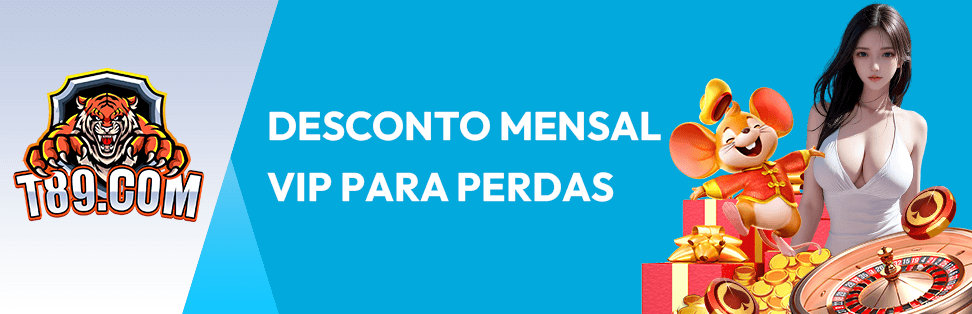 T89.COM

DESCONTO MENSAL
VIP PARA PERDAS